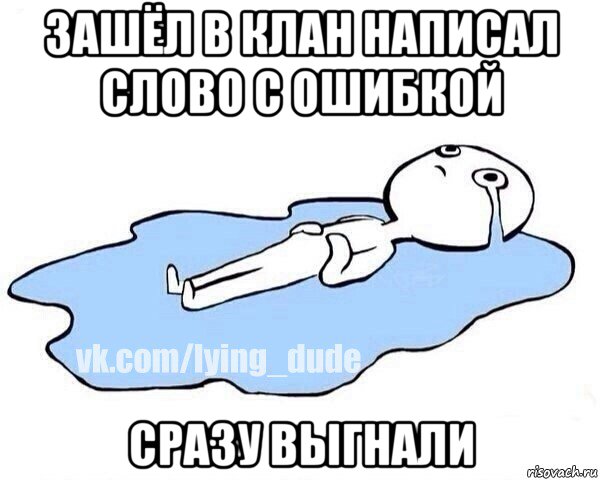 ЗАШЁЛ В КЛАН НАПИСАЛ СЛОВО С ОШИБКОЙ

vk.com/lying_dude

СРАЗУ ВЫГНАЛИ

risovach.ru